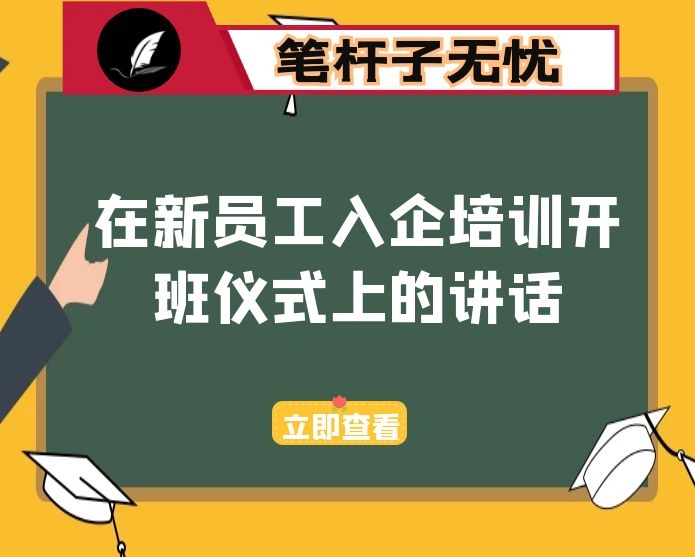 笔杆子无忧

在新员工入企培训开班仪式上的讲话

立即查看